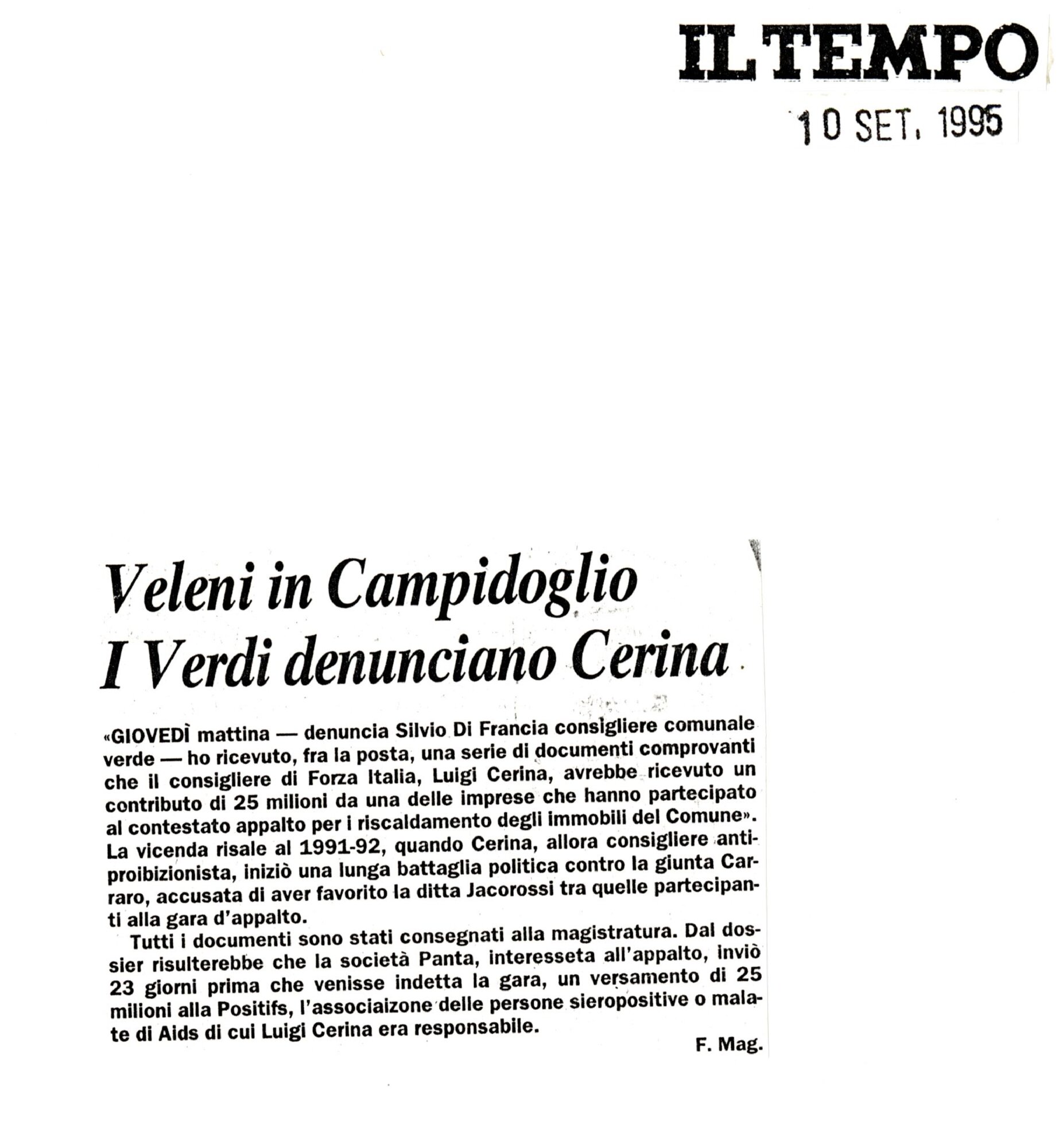 IL TEMPO

10 SET. 1995

Veleni in Campidoglio
I Verdi denunciano Cerina

«GIOVEDÌ mattina — denuncia Silvio Di Francia consigliere comunale verde — ho ricevuto, fra la posta, una serie di documenti comprovanti che il consigliere di Forza Italia, Luigi Cerina, avrebbe ricevuto un contributo di 25 milioni da una delle imprese che hanno partecipato al contestato appalto per i riscaldamento degli immobili del Comune». La vicenda risale al 1991-92, quando Cerina, allora consigliere antiproibizionista, iniziò una lunga battaglia politica contro la giunta Carraro, accusata di aver favorito la ditta Jacorossi tra quelle partecipanti alla gara d'appalto.

Tutti i documenti sono stati consegnati alla magistratura. Dal dossier risulterebbe che la società Panta, interesseta all'appalto, inviò 23 giorni prima che venisse indetta la gara, un versamento di 25 milioni alla Positifs, l'associaizone delle persone sieropositive o malate di Aids di cui Luigi Cerina era responsabile.

F. Mag.